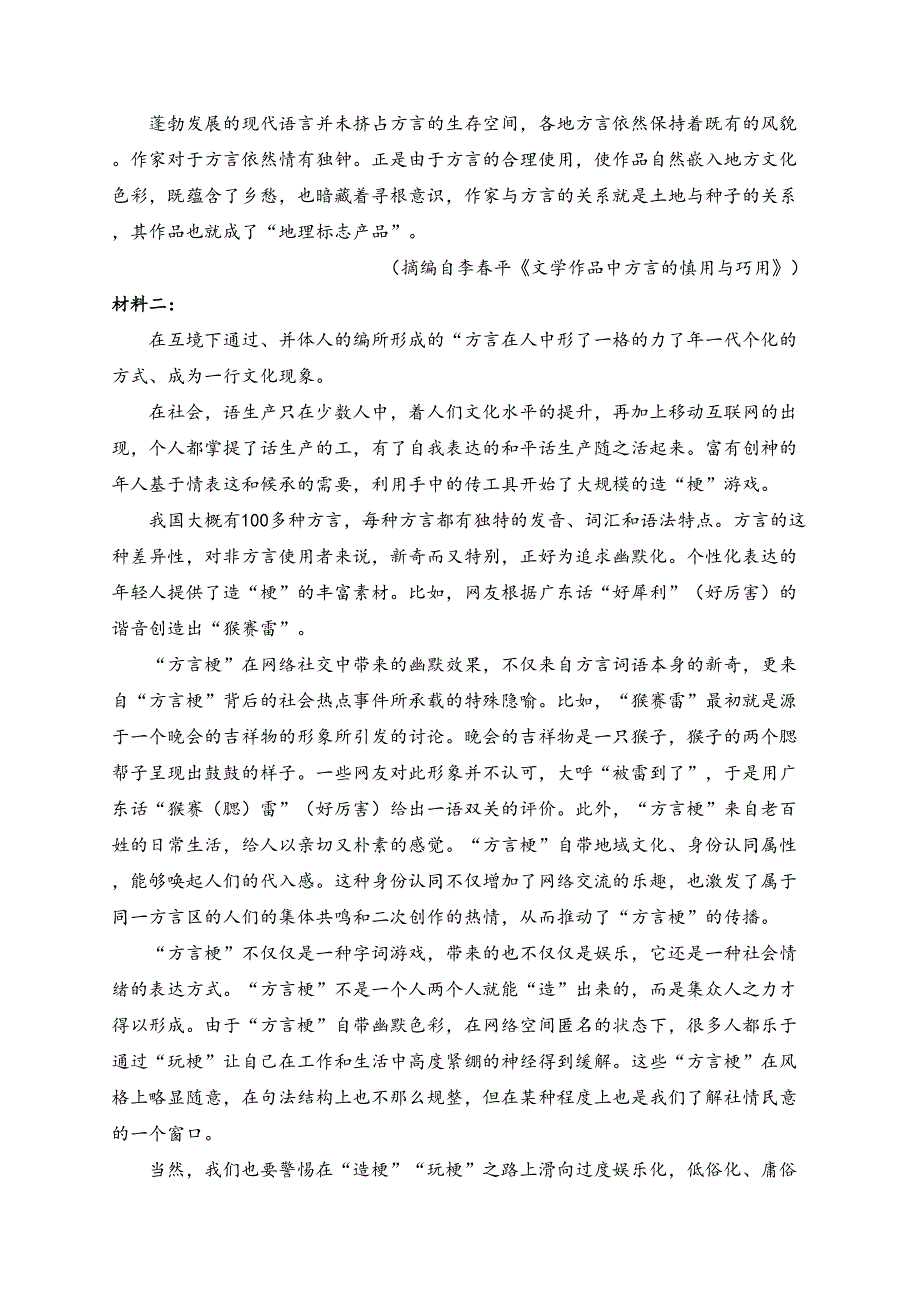 蓬勃发展的现代语言并未挤占方言的生存空间，各地方言依然保持着既有的风貌。作家对于方言依然情有独钟。正是由于方言的合理使用，使作品自然嵌入地方文化色彩，既蕴含了乡愁，也暗藏着寻根意识，作家与方言的关系就是土地与种子的关系，其作品也就成了“地理标志产品”。

（摘编自李春平《文学作品中方言的慎用与巧用》）

材料二：

在互境下通过、并体人的编所形成的“方言在人中形了一格的力了年一代个化的方式、成为一行文化现象。

在社会，语生产只在少数人中，着人们文化水平的提升，再加上移动互联网的出现，个人都掌提了话生产的工，有了自我表达的和平话生产随之活起来。富有创神的年人基于情表这和候承的需要，利用手中的传工具开始了大规模的造“梗”游戏。

我国大概有100多种方言，每种方言都有独特的发音、词汇和语法特点。方言的这种差异性，对非方言使用者来说，新奇而又特别，正好为追求幽默化。个性化表达的年轻人提供了造“梗”的丰富素材。比如，网友根据广东话“好犀利”（好厉害）的谐音创造出“猴赛雷”。

“方言梗”在网络社交中带来的幽默效果，不仅来自方言词语本身的新奇，更来自“方言梗”背后的社会热点事件所承载的特殊隐喻。比如，“猴赛雷”最初就是源于一个晚会的吉祥物的形象所引发的讨论。晚会的吉祥物是一只猴子，猴子的两个腮帮子呈现出鼓鼓的样子。一些网友对此形象并不认可，大呼“被雷到了”，于是用广东话“猴赛（腮）雷”（好厉害）给出一语双关的评价。此外，“方言梗”来自老百姓的日常生活，给人以亲切又朴素的感觉。“方言梗”自带地域文化、身份认同属性，能够唤起人们的代入感。这种身份认同不仅增加了网络交流的乐趣，也激发了属于同一方言区的人们的集体共鸣和二次创作的热情，从而推动了“方言梗”的传播。

“方言梗”不仅仅是一种字词游戏，带来的也不仅仅是娱乐，它还是一种社会情绪的表达方式。“方言梗”不是一个人两个人就能“造”出来的，而是集众人之力才得以形成。由于“方言梗”自带幽默色彩，在网络空间匿名的状态下，很多人都乐于通过“玩梗”让自己在工作和生活中高度紧绷的神经得到缓解。这些“方言梗”在风格上略显随意，在句法结构上也不那么规整，但在某种程度上也是我们了解社情民意的一个窗口。

当然，我们也要警惕在“造梗”“玩梗”之路上滑向过度娱乐化，低俗化、庸俗